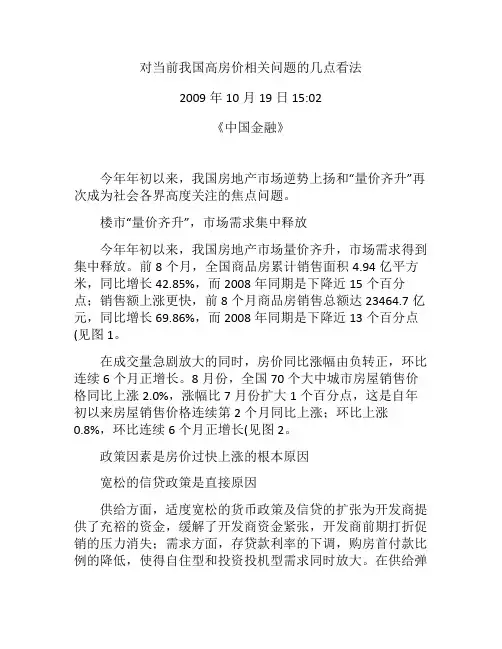 对当前我国高房价相关问题的几点看法

2009 年 10 月 19 日 15:02

《中国金融》

今年年初以来，我国房地产市场逆势上扬和“量价齐升”再次成为社会各界高度关注的焦点问题。

楼市“量价齐升”，市场需求集中释放

今年年初以来，我国房地产市场量价齐升，市场需求得到集中释放。前 8 个月，全国商品房累计销售面积 4.94 亿平方米，同比增长 42.85%，而 2008 年同期是下降近 15 个百分点；销售额上涨更快，前 8 个月商品房销售总额达 23464.7 亿元，同比增长 69.86%，而 2008 年同期是下降近 13 个百分点(见图 1。

在成交量急剧放大的同时，房价同比涨幅由负转正，环比连续 6 个月正增长。8 月份，全国 70 个大中城市房屋销售价格同比上涨 2.0%，涨幅比 7 月份扩大 1 个百分点，这是自年初以来房屋销售价格连续第 2 个月同比上涨；环比上涨 0.8%，环比连续 6 个月正增长(见图 2。

政策因素是房价过快上涨的根本原因

宽松的信贷政策是直接原因

供给方面，适度宽松的货币政策及信贷的扩张为开发商提供了充裕的资金，缓解了开发商资金紧张，开发商前期打折促销的压力消失；需求方面，存贷款利率的下调，购房首付款比例的降低，使得自住型和投资投机型需求同时放大。在供给弹